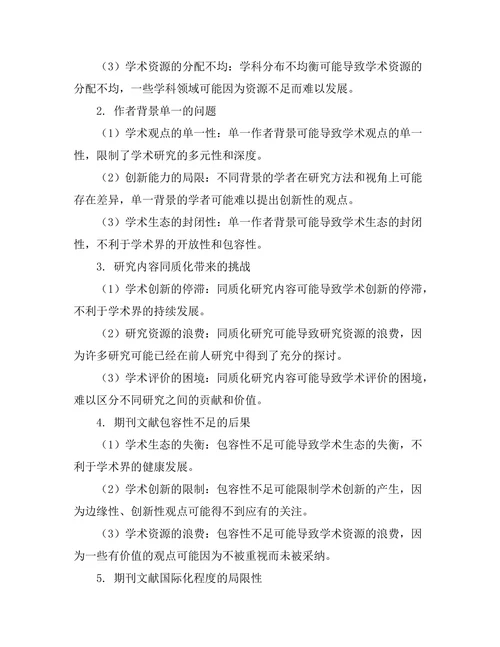 （3）学术资源的分配不均：学科分布不均衡可能导致学术资源的分配不均，一些学科领域可能因为资源不足而难以发展。

2. 作者背景单一的问题

（1）学术观点的单一性：单一作者背景可能导致学术观点的单一性，限制了学术研究的多元性和深度。

（2）创新能力的局限：不同背景的学者在研究方法和视角上可能存在差异，单一背景的学者可能难以提出创新性的观点。

（3）学术生态的封闭性：单一作者背景可能导致学术生态的封闭性，不利于学术界的开放性和包容性。

3. 研究内容同质化带来的挑战

（1）学术创新的停滞：同质化研究内容可能导致学术创新的停滞，不利于学术界的持续发展。

（2）研究资源的浪费：同质化研究可能导致研究资源的浪费，因为许多研究可能已经在前人研究中得到了充分的探讨。

（3）学术评价的困境：同质化研究内容可能导致学术评价的困境，难以区分不同研究之间的贡献和价值。

4. 期刊文献包容性不足的后果

（1）学术生态的失衡：包容性不足可能导致学术生态的失衡，不利于学术界的健康发展。

（2）学术创新的限制：包容性不足可能限制学术创新的产生，因为边缘性、创新性观点可能得不到应有的关注。

（3）学术资源的浪费：包容性不足可能导致学术资源的浪费，因为一些有价值的观点可能因为不被重视而未被采纳。

5. 期刊文献国际化程度的局限性